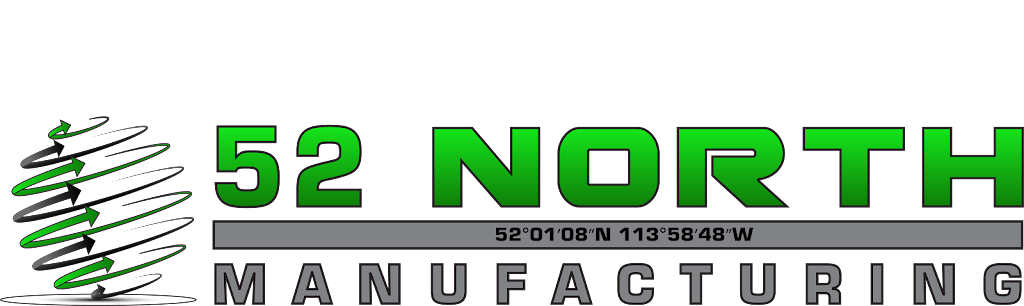 52 NORTH

52°01′08″N 113°58′48″W

MANUFACTURING